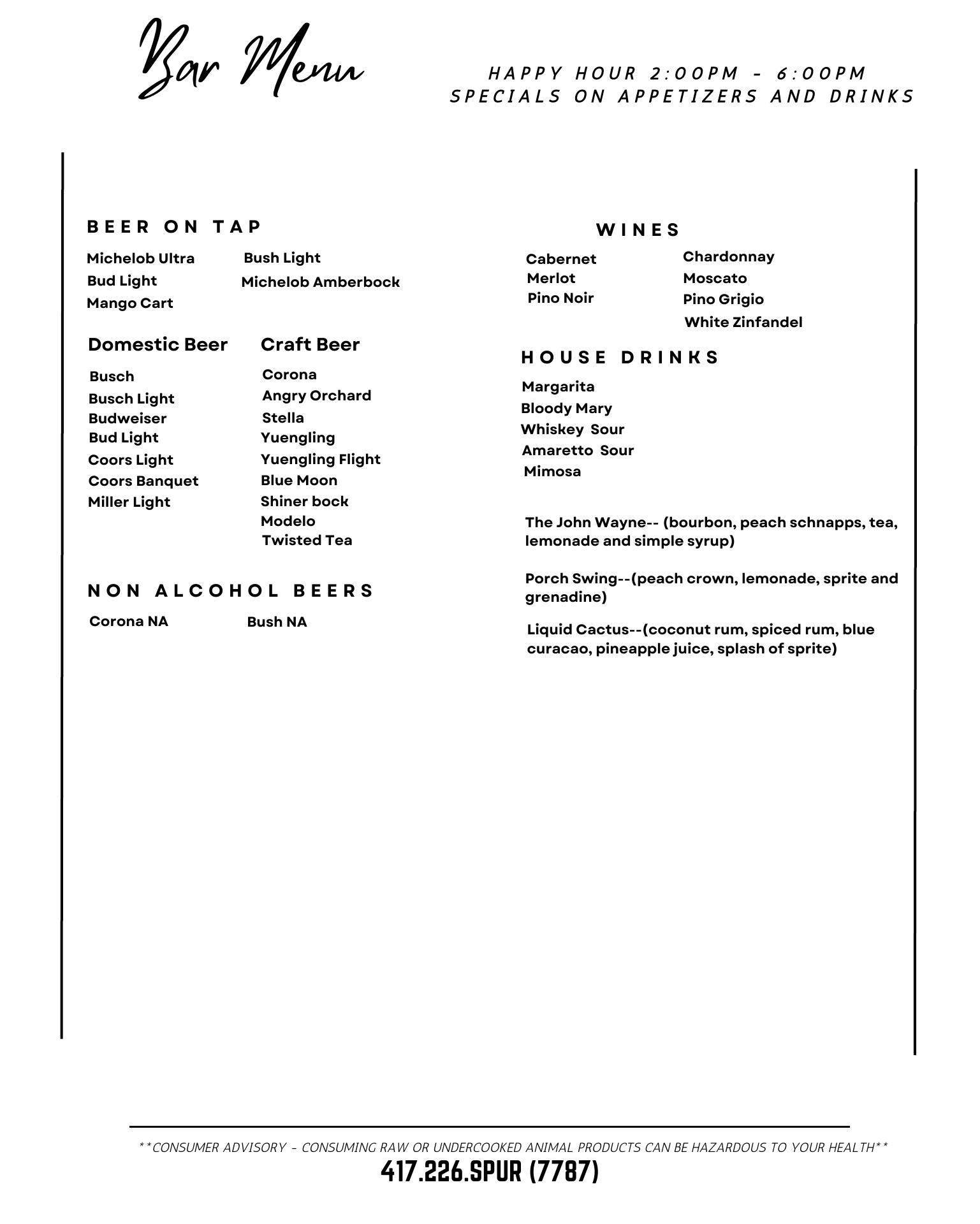 Bar Menu

HAPPY HOUR 2:00PM - 6:00PM
SPECIALS ON APPETIZERS AND DRINKS

BEER ON TAP

Michelob Ultra
Bud Light
Mango Cart

Bush Light
Michelob Amberbock

Domestic Beer

Busch
Busch Light
Budweiser
Bud Light
Coors Light
Coors Banquet
Miller Light

Craft Beer

Corona
Angry Orchard
Stella
Yuengling
Yuengling Flight
Blue Moon
Shiner bock
Modelo
Twisted Tea

NON ALCOHOL BEERS

Corona NA
Bush NA

WINES

Cabernet
Merlot
Pino Noir

Chardonnay
Moscato
Pino Grigio
White Zinfandel

HOUSE DRINKS

Margarita
Bloody Mary
Whiskey Sour
Amaretto Sour
Mimosa

The John Wayne-- (bourbon, peach schnapps, tea, lemonade and simple syrup)

Porch Swing--(peach crown, lemonade, sprite and grenadine)

Liquid Cactus--(coconut rum, spiced rum, blue curacao, pineapple juice, splash of sprite)

**CONSUMER ADVISORY - CONSUMING RAW OR UNDERCOOKED ANIMAL PRODUCTS CAN BE HAZARDOUS TO YOUR HEALTH**
417.226.SPUR (7787)